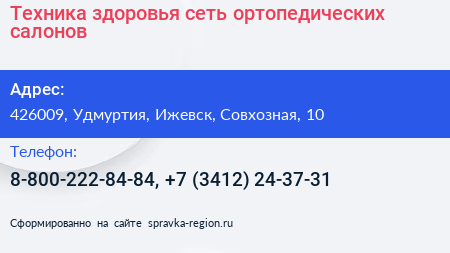 Техника здоровья сеть ортопедических салонов

Адрес:

426009, Удмуртия, Ижевск, Совхозная, 10

Телефон:

8-800-222-84-84, +7 (3412) 24-37-31

Сформированно на сайте spravka-region.ru